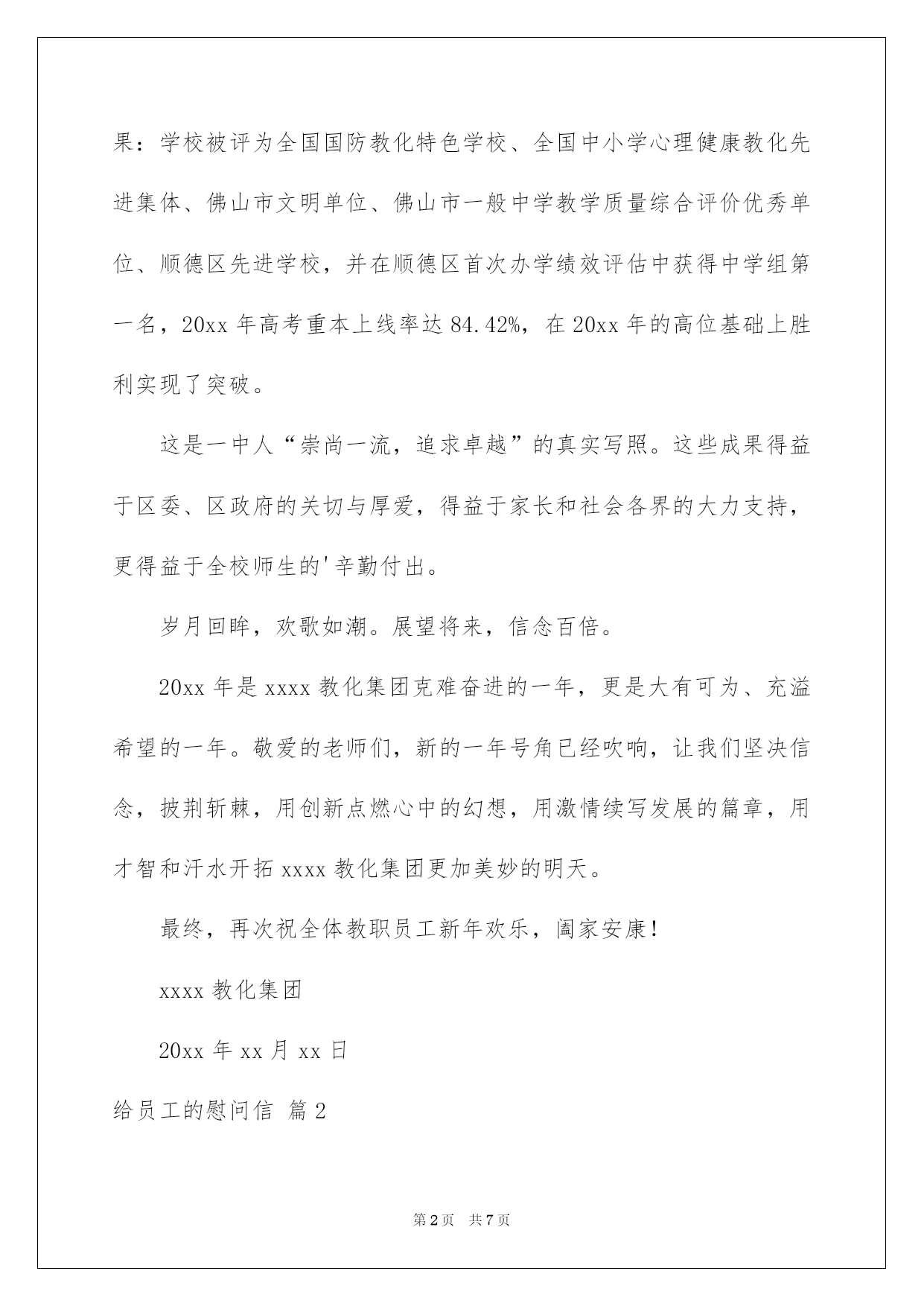 果：学校被评为全国国防教化特色学校、全国中小学心理健康教化先进集体、佛山市文明单位、佛山市一般中学教学质量综合评价优秀单位、顺德区先进学校，并在顺德区首次办学绩效评估中获得中学组第一名，20xx 年高考重本上线率达 84.42%，在 20xx 年的高位基础上胜利实现了突破。

这是一中人“崇尚一流，追求卓越”的真实写照。这些成果得益于区委、区政府的关切与厚爱，得益于家长和社会各界的大力支持，更得益于全校师生的'辛勤付出。

岁月回眸，欢歌如潮。展望将来，信念百倍。

20xx 年是 xxxx 教化集团克难奋进的一年，更是大有可为、充溢希望的一年。敬爱的老师们，新的一年号角已经吹响，让我们坚决信念，披荆斩棘，用创新点燃心中的幻想，用激情续写发展的篇章，用才智和汗水开拓 xxxx 教化集团更加美妙的明天。

最终，再次祝全体教职员工新年欢乐，阖家安康！

xxxx 教化集团

20xx 年 xx 月 xx 日

给员工的慰问信 篇 2

第 2 页 共 7 页